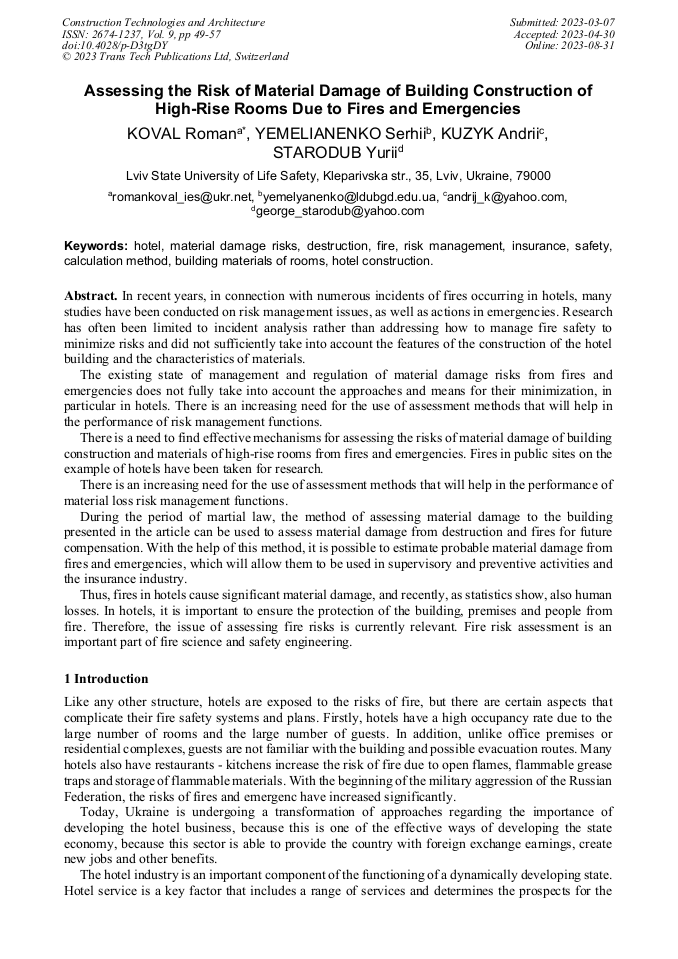 Construction Technologies and Architecture
ISSN: 2674-1237, Vol. 9, pp 49-57
doi:10.4028/p-D3tgDY
© 2023 Trans Tech Publications Ltd, Switzerland

Submitted: 2023-03-07
Accepted: 2023-04-30
Online: 2023-08-31

Assessing the Risk of Material Damage of Building Construction of High-Rise Rooms Due to Fires and Emergencies

KOVAL Roman$^{a*}$, YEMELIANENKO Serhii$^{b}$, KUZYK Andrii$^{c}$, STARODUB Yurii$^{d}$

Lviv State University of Life Safety, Kleparivska str., 35, Lviv, Ukraine, 79000

$^{a}$romankoval_ies@ukr.net, $^{b}$yemelyanenko@ldubgd.edu.ua, $^{c}$andrij_k@yahoo.com, $^{d}$george_starodub@yahoo.com

Keywords: hotel, material damage risks, destruction, fire, risk management, insurance, safety, calculation method, building materials of rooms, hotel construction.

Abstract. In recent years, in connection with numerous incidents of fires occurring in hotels, many studies have been conducted on risk management issues, as well as actions in emergencies. Research has often been limited to incident analysis rather than addressing how to manage fire safety to minimize risks and did not sufficiently take into account the features of the construction of the hotel building and the characteristics of materials.

The existing state of management and regulation of material damage risks from fires and emergencies does not fully take into account the approaches and means for their minimization, in particular in hotels. There is an increasing need for the use of assessment methods that will help in the performance of risk management functions.

There is a need to find effective mechanisms for assessing the risks of material damage of building construction and materials of high-rise rooms from fires and emergencies. Fires in public sites on the example of hotels have been taken for research.

There is an increasing need for the use of assessment methods that will help in the performance of material loss risk management functions.

During the period of martial law, the method of assessing material damage to the building presented in the article can be used to assess material damage from destruction and fires for future compensation. With the help of this method, it is possible to estimate probable material damage from fires and emergencies, which will allow them to be used in supervisory and preventive activities and the insurance industry.

Thus, fires in hotels cause significant material damage, and recently, as statistics show, also human losses. In hotels, it is important to ensure the protection of the building, premises and people from fire. Therefore, the issue of assessing fire risks is currently relevant. Fire risk assessment is an important part of fire science and safety engineering.

1 Introduction

Like any other structure, hotels are exposed to the risks of fire, but there are certain aspects that complicate their fire safety systems and plans. Firstly, hotels have a high occupancy rate due to the large number of rooms and the large number of guests. In addition, unlike office premises or residential complexes, guests are not familiar with the building and possible evacuation routes. Many hotels also have restaurants - kitchens increase the risk of fire due to open flames, flammable grease traps and storage of flammable materials. With the beginning of the military aggression of the Russian Federation, the risks of fires and emergenc have increased significantly.

Today, Ukraine is undergoing a transformation of approaches regarding the importance of developing the hotel business, because this is one of the effective ways of developing the state economy, because this sector is able to provide the country with foreign exchange earnings, create new jobs and other benefits.

The hotel industry is an important component of the functioning of a dynamically developing state. Hotel service is a key factor that includes a range of services and determines the prospects for the